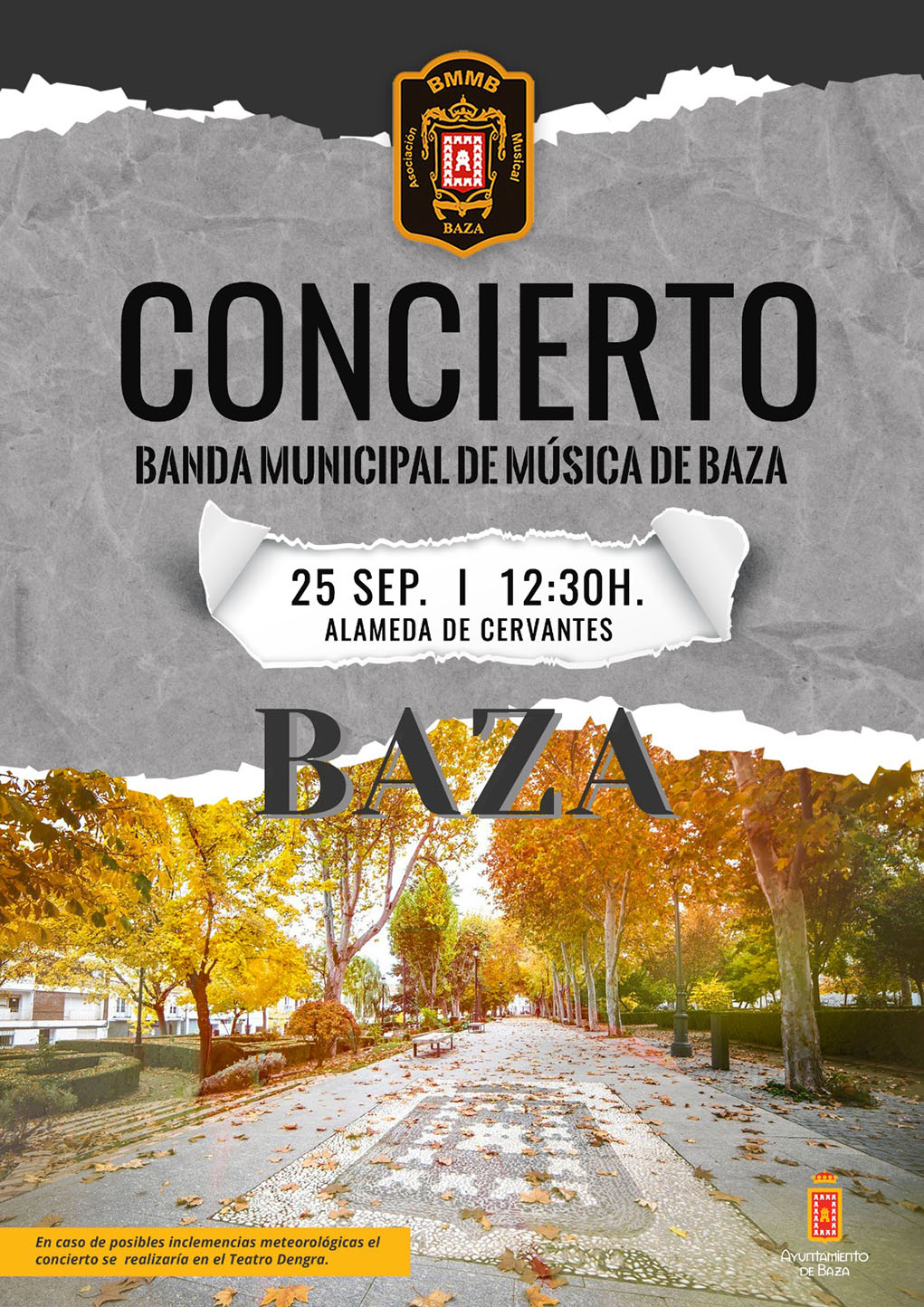 BMMB
Asociación Musical
BAZA

CONCIERTO

BANDA MUNICIPAL DE MÚSICA DE BAZA

25 SEP. I 12:30H.
ALAMEDA DE CERVANTES

BAZA

En caso de posibles inclemencias meteorológicas el concierto se realizaría en el Teatro Dengra.

Ayuntamiento
de Baza